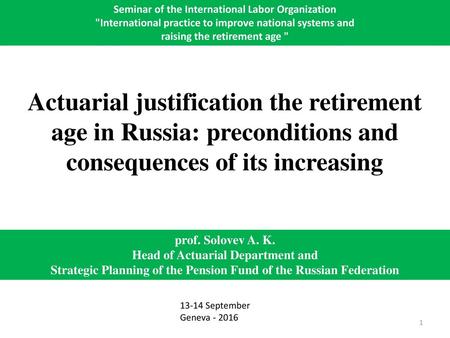 Seminar of the International Labor Organization
"International practice to improve national systems and raising the retirement age "

Actuarial justification the retirement age in Russia: preconditions and consequences of its increasing

prof. Solovev A. K.
Head of Actuarial Department and
Strategic Planning of the Pension Fund of the Russian Federation

13-14 September
Geneva - 2016

1